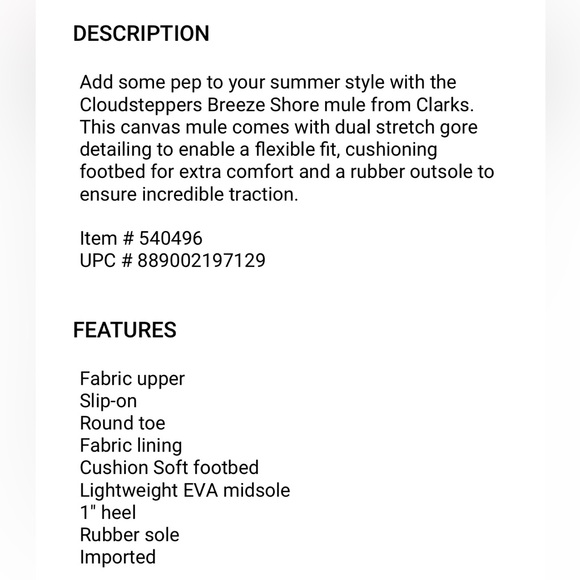 DESCRIPTION

Add some pep to your summer style with the Cloudsteppers Breeze Shore mule from Clarks. This canvas mule comes with dual stretch gore detailing to enable a flexible fit, cushioning footbed for extra comfort and a rubber outsole to ensure incredible traction.

Item # 540496
UPC # 889002197129

FEATURES

Fabric upper
Slip-on
Round toe
Fabric lining
Cushion Soft footbed
Lightweight EVA midsole
1" heel
Rubber sole
Imported